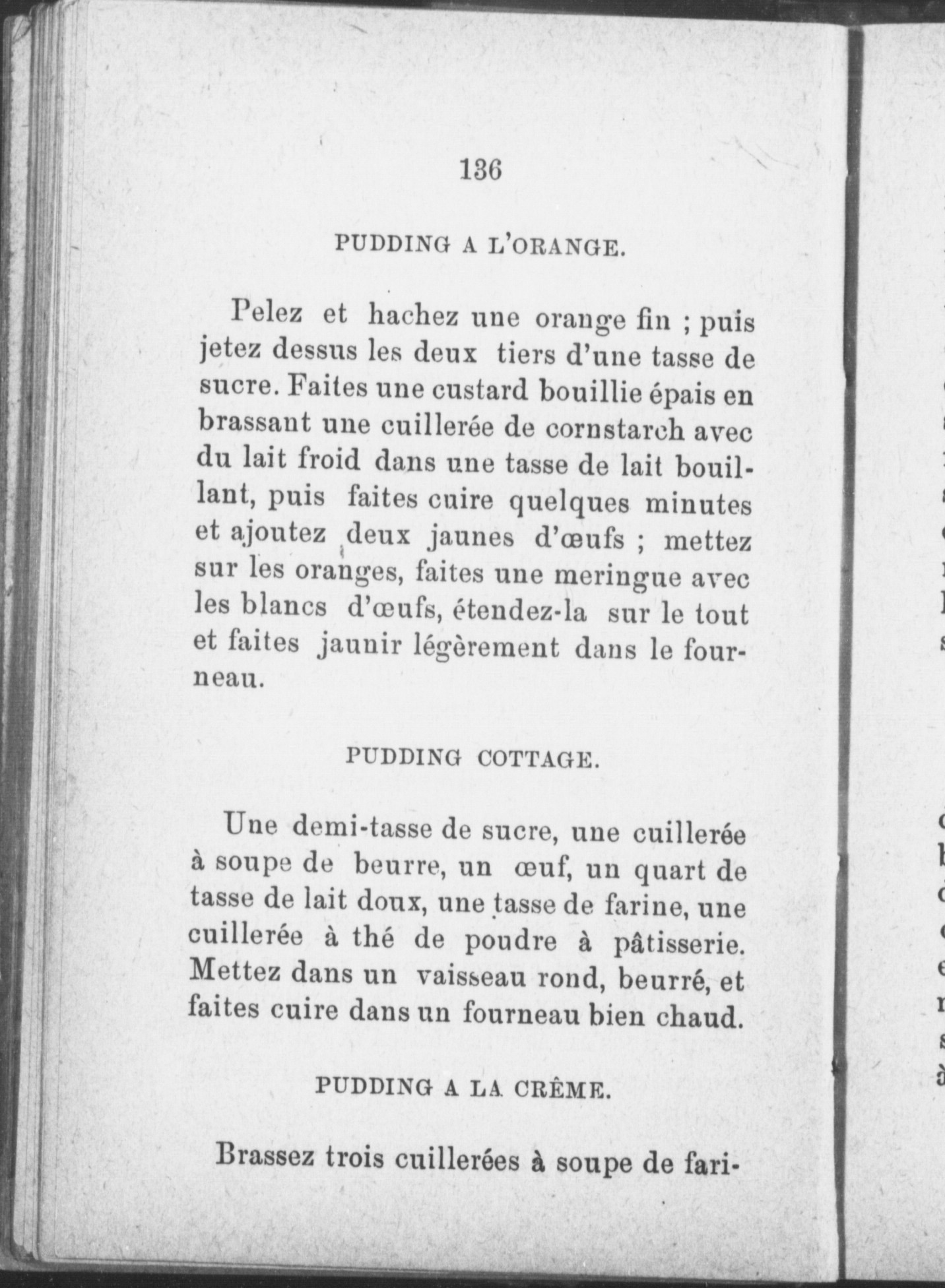 136

PUDDING A L'ORANGE.

Pelez et hachez une orange fin ; puis jetez dessus les deux tiers d'une tasse de sucre. Faites une custard bouillie épais en brassant une cuillerée de cornstarch avec du lait froid dans une tasse de lait bouillant, puis faites cuire quelques minutes et ajoutez deux jaunes d'œufs ; mettez sur les oranges, faites une meringue avec les blancs d'œufs, étendez-la sur le tout et faites jaunir légèrement dans le fourneau.

PUDDING COTTAGE.

Une demi-tasse de sucre, une cuillerée à soupe de beurre, un œuf, un quart de tasse de lait doux, une tasse de farine, une cuillerée à thé de poudre à pâtisserie. Mettez dans un vaisseau rond, beurré, et faites cuire dans un fourneau bien chaud.

PUDDING A LA CRÊME.

Brassez trois cuillerées à soupe de fari-